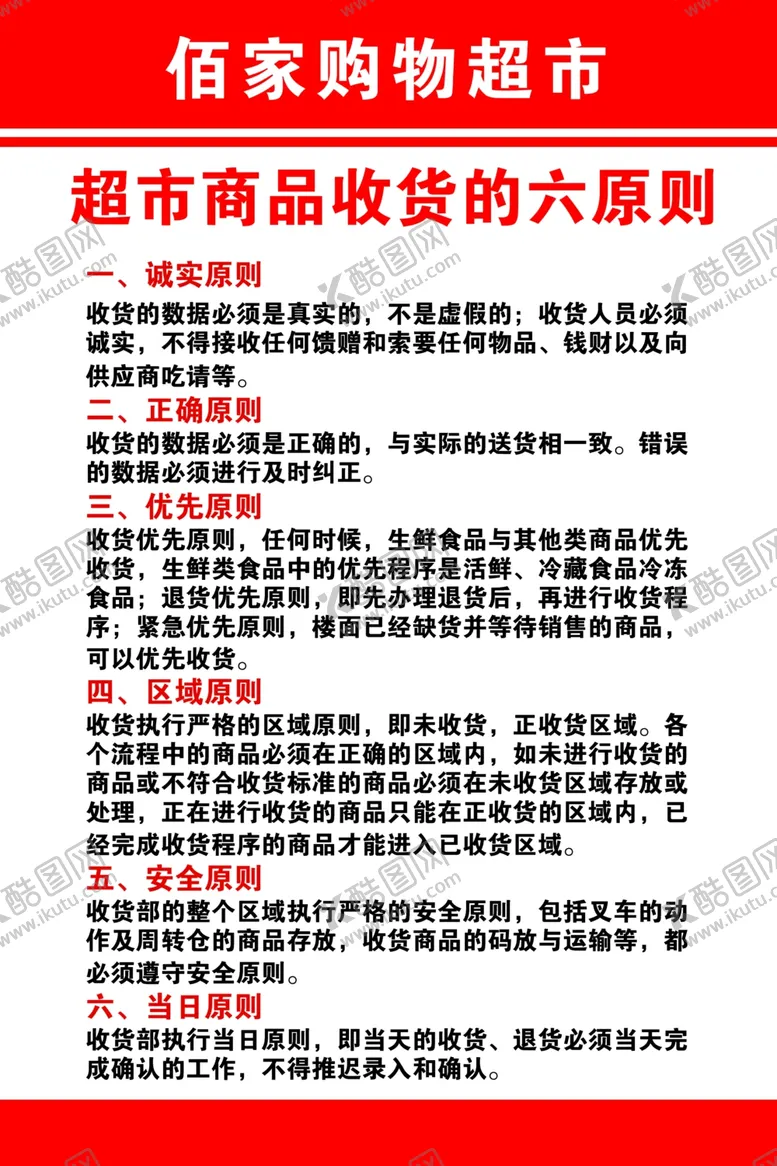 佰家购物超市

超市商品收货的六原则

一、诚实原则
收货的数据必须是真实的，不是虚假的；收货人员必须诚实，不得接收任何馈赠和索要任何物品、钱财以及向供应商吃请等。

二、正确原则
收货的数据必须是正确的，与实际的送货相一致。错误的数据必须进行及时纠正。

三、优先原则
收货优先原则，任何时候，生鲜食品与其他类商品优先收货，生鲜类食品中的优先程序是活鲜、冷藏食品冷冻食品；退货优先原则，即先办理退货后，再进行收货程序；紧急优先原则，楼面已经缺货并等待销售的商品，可以优先收货。

四、区域原则
收货执行严格的区域原则，即未收货，正收货区域。各个流程中的商品必须在正确的区域内，如未进行收货的商品或不符合收货标准的商品必须在未收货区域存放或处理，正在进行收货的商品只能在正收货的区域内，已经完成收货程序的商品才能进入已收货区域。

五、安全原则
收货部的整个区域执行严格的安全原则，包括叉车的动作及周转仓的商品存放，收货商品的码放与运输等，都必须遵守安全原则。

六、当日原则
收货部执行当日原则，即当天的收货、退货必须当天完成确认的工作，不得推迟录入和确认。

酷图网 www.ikutu.com